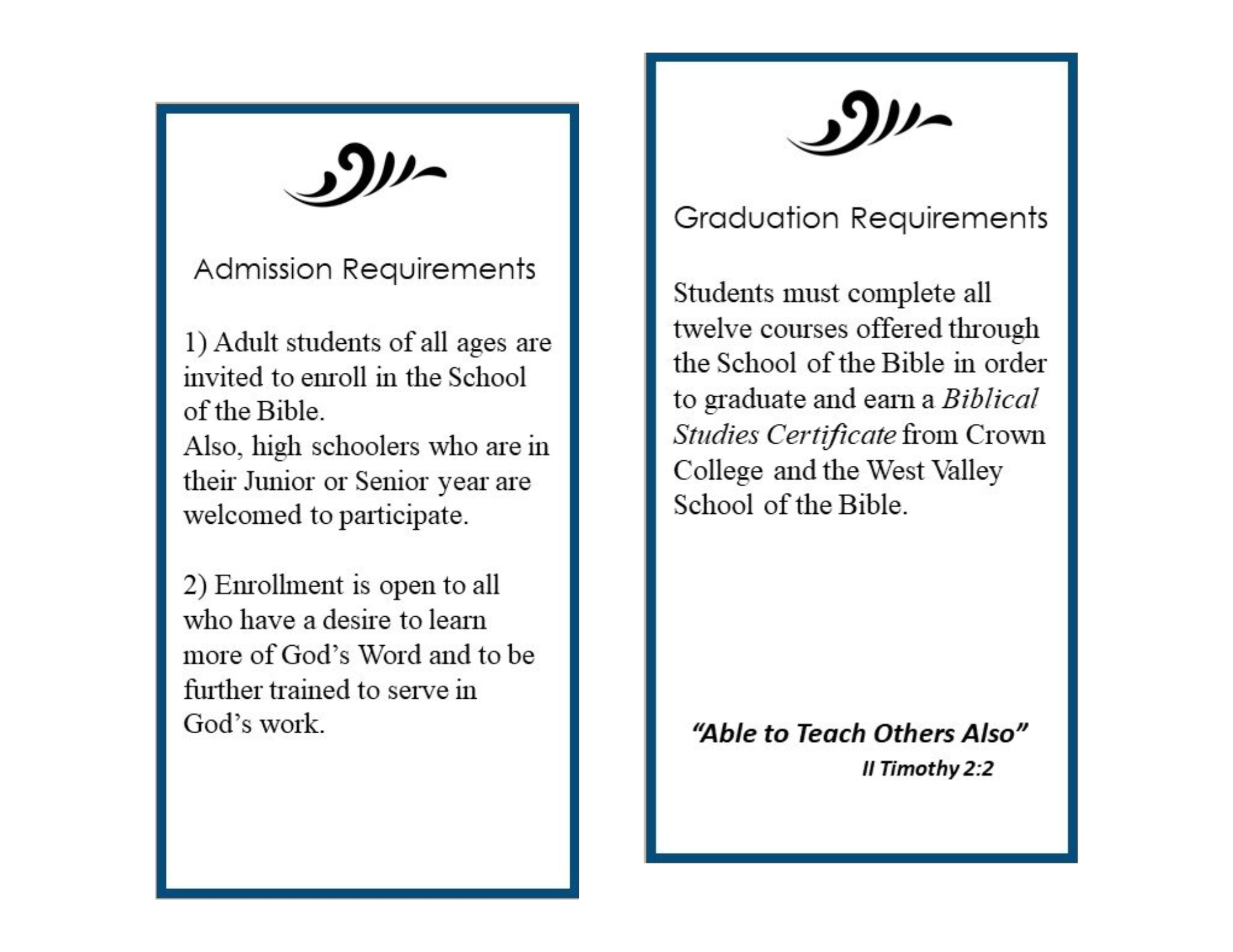 Admission Requirements

1) Adult students of all ages are invited to enroll in the School of the Bible.
Also, high schoolers who are in their Junior or Senior year are welcomed to participate.

2) Enrollment is open to all who have a desire to learn more of God's Word and to be further trained to serve in God's work.

Graduation Requirements

Students must complete all twelve courses offered through the School of the Bible in order to graduate and earn a Biblical Studies Certificate from Crown College and the West Valley School of the Bible.

"Able to Teach Others Also"
II Timothy 2:2